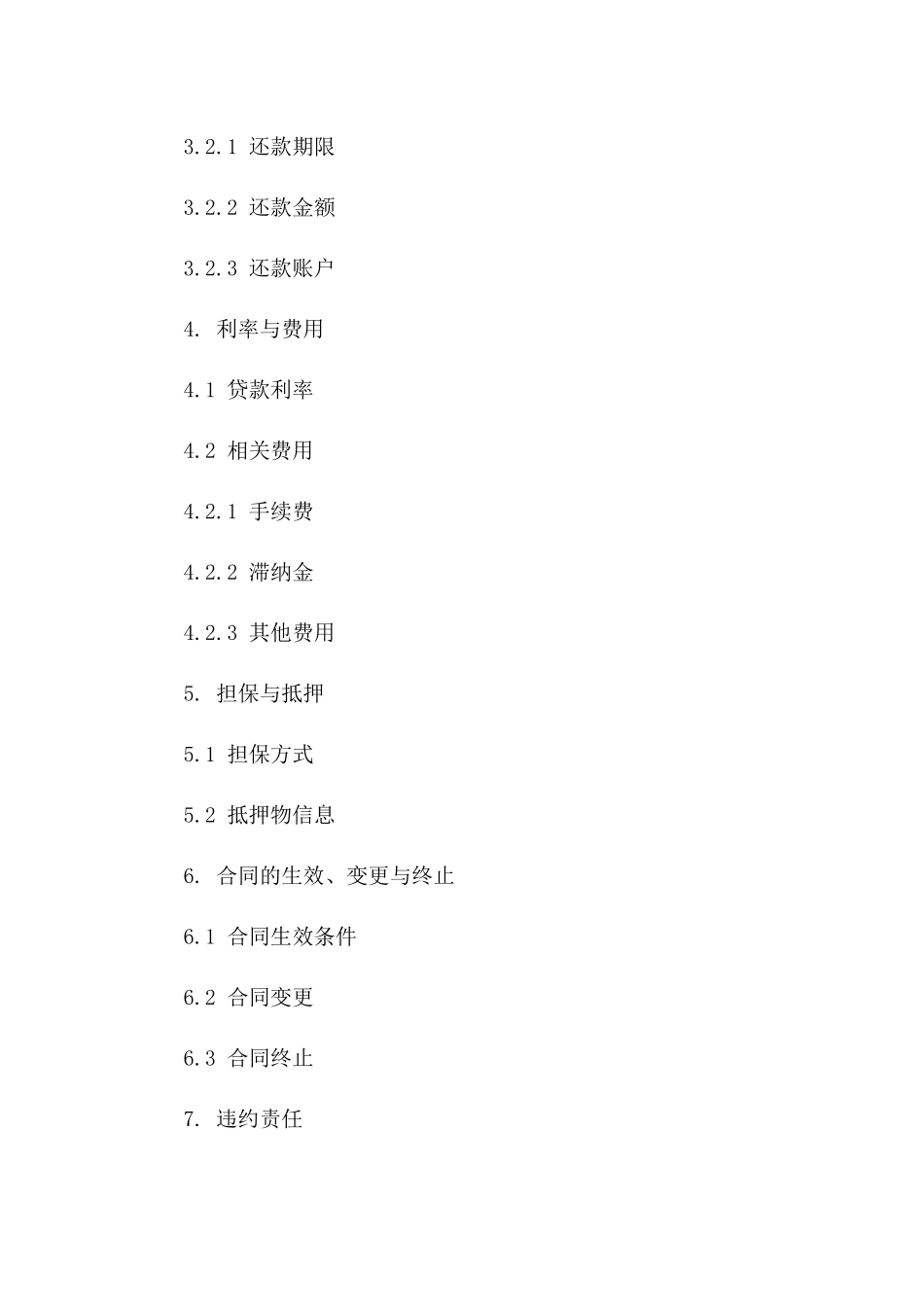 3.2.1 还款期限

3.2.2 还款金额

3.2.3 还款账户

4. 利率与费用

4.1 贷款利率

4.2 相关费用

4.2.1 手续费

4.2.2 滞纳金

4.2.3 其他费用

5. 担保与抵押

5.1 担保方式

5.2 抵押物信息

6. 合同的生效、变更与终止

6.1 合同生效条件

6.2 合同变更

6.3 合同终止

7. 违约责任